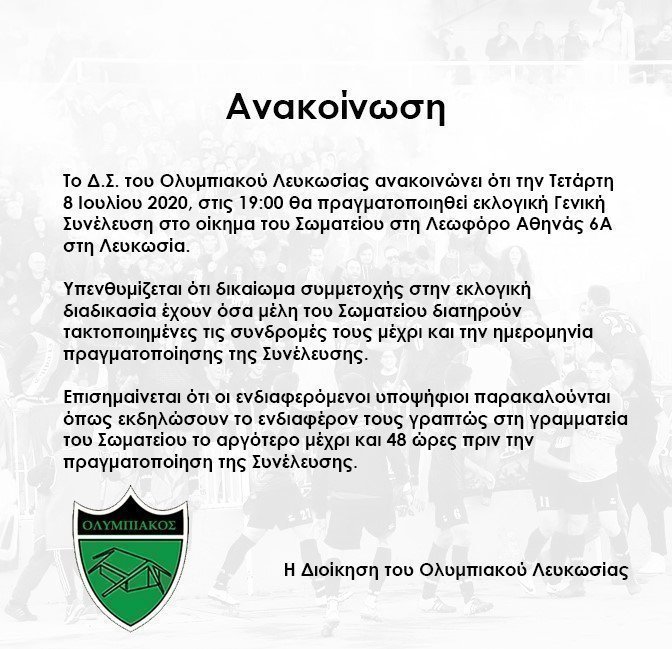 Ανακοίνωση

Το Δ.Σ. του Ολυμπιακού Λευκωσίας ανακοινώνει ότι την Τετάρτη 8 Ιουλίου 2020, στις 19:00 θα πραγματοποιηθεί εκλογική Γενική Συνέλευση στο οίκημα του Σωματείου στη Λεωφόρο Αθηνάς 6Α στη Λευκωσία.

Υπενθυμίζεται ότι δικαίωμα συμμετοχής στην εκλογική διαδικασία έχουν όσα μέλη του Σωματείου διατηρούν τακτοποιημένες τις συνδρομές τους μέχρι και την ημερομηνία πραγματοποίησης της Συνέλευσης.

Επισημαίνεται ότι οι ενδιαφερόμενοι υποψήφιοι παρακαλούνται όπως εκδηλώσουν το ενδιαφέρον τους γραπτώς στη γραμματεία του Σωματείου το αργότερο μέχρι και 48 ώρες πριν την πραγματοποίηση της Συνέλευσης.

ΟΛΥΜΠΙΑΚΟΣ

Η Διοίκηση του Ολυμπιακού Λευκωσίας